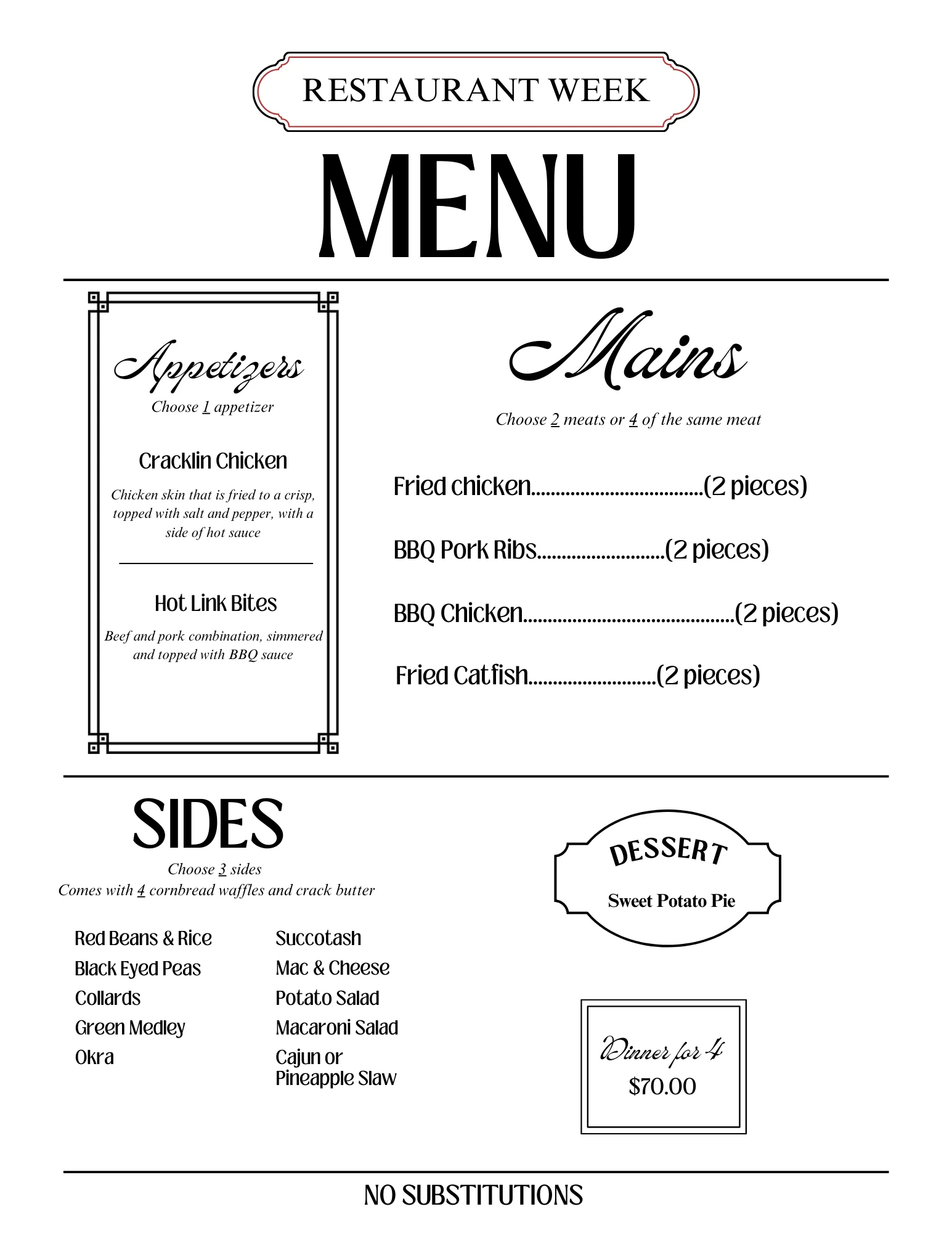 RESTAURANT WEEK

MENU

Appetizers

Choose 1 appetizer

Cracklin Chicken

Chicken skin that is fried to a crisp, topped with salt and pepper, with a side of hot sauce

Hot Link Bites

Beef and pork combination, simmered and topped with BBQ sauce

Mains

Choose 2 meats or 4 of the same meat

Fried chicken (2 pieces)

BBQ Pork Ribs (2 pieces)

BBQ Chicken (2 pieces)

Fried Catfish (2 pieces)

SIDES

Choose 3 sides
Comes with 4 cornbread waffles and crack butter

Red Beans & Rice
Black Eyed Peas
Collards
Green Medley
Okra

Succotash
Mac & Cheese
Potato Salad
Macaroni Salad
Cajun or
Pineapple Slaw

DESSERT

Sweet Potato Pie

Dinner for 4
$70.00

NO SUBSTITUTIONS